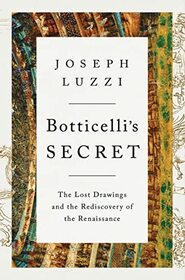 JOSEPH
LUZZI

Botticelli's
SECRET

The Lost Drawings and the Rediscovery of the Renaissance